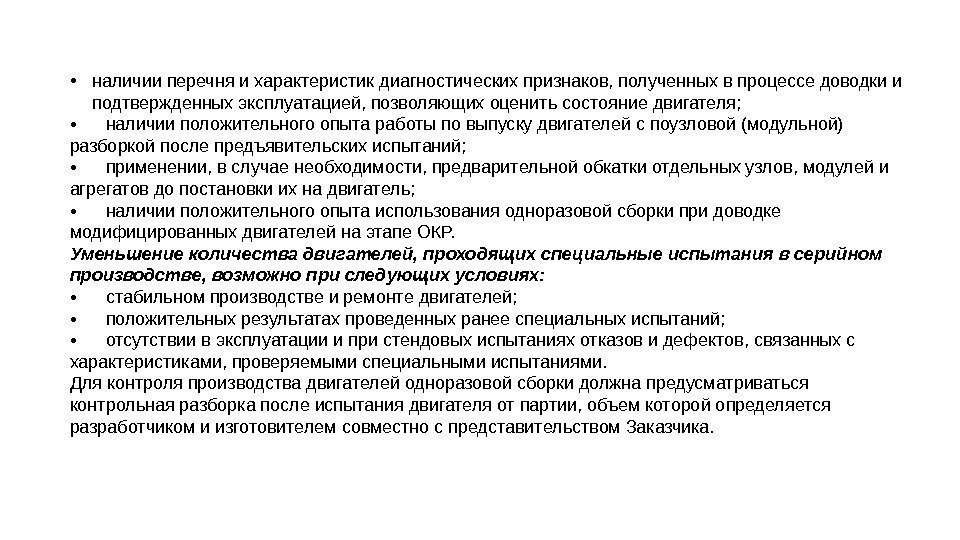 • наличии перечня и характеристик диагностических признаков, полученных в процессе доводки и подтвержденных эксплуатацией, позволяющих оценить состояние двигателя;
• наличии положительного опыта работы по выпуску двигателей с поузловой (модульной) разборкой после предъявительских испытаний;
• применении, в случае необходимости, предварительной обкатки отдельных узлов, модулей и агрегатов до постановки их на двигатель;
• наличии положительного опыта использования одноразовой сборки при доводке модифицированных двигателей на этапе ОКР.
Уменьшение количества двигателей, проходящих специальные испытания в серийном производстве, возможно при следующих условиях:
• стабильном производстве и ремонте двигателей;
• положительных результатах проведенных ранее специальных испытаний;
• отсутствии в эксплуатации и при стендовых испытаниях отказов и дефектов, связанных с характеристиками, проверяемыми специальными испытаниями.
Для контроля производства двигателей одноразовой сборки должна предусматриваться контрольная разборка после испытания двигателя от партии, объем которой определяется разработчиком и изготовителем совместно с представительством Заказчика.